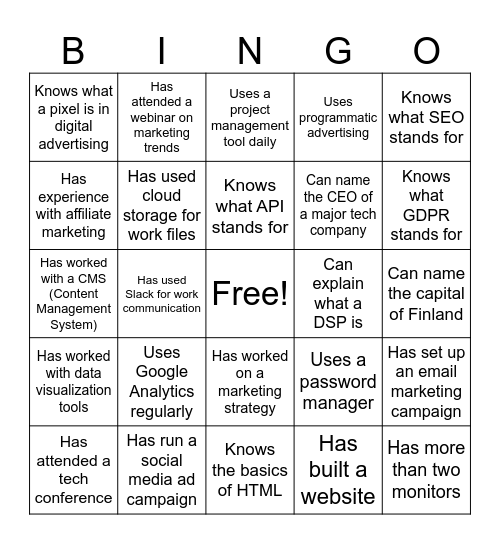 | B | I | N | G | O |
|---|---|---|---|---|
| Knows what a pixel is in digital advertising | Has attended a webinar on marketing trends | Uses a project management tool daily | Uses programmatic advertising | Knows what SEO stands for |
| Has experience with affiliate marketing | Has used cloud storage for work files | Knows what API stands for | Can name the CEO of a major tech company | Knows what GDPR stands for |
| Has worked with a CMS (Content Management System) | Has used Slack for work communication | Free! | Can explain what a DSP is | Can name the capital of Finland |
| Has worked with data visualization tools | Uses Google Analytics regularly | Has worked on a marketing strategy | Uses a password manager | Has set up an email marketing campaign |
| Has attended a tech conference | Has run a social media ad campaign | Knows the basics of HTML | Has built a website | Has more than two monitors |